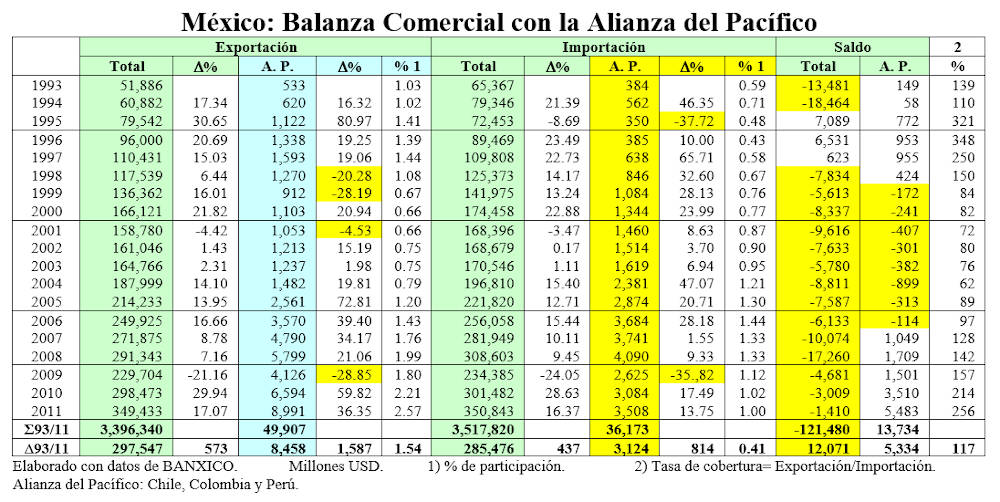 México: Balanza Comercial con la Alianza del Pacífico

| | Exportación | | | | | Importación | | | | | Saldo | | 2 |
|---|---|---|---|---|---|---|---|---|---|---|---|---|---|
| | Total | Δ% | A. P. | Δ% | % 1 | Total | Δ% | A. P. | Δ% | % 1 | Total | A. P. | % |
| 1993 | 51,886 | | 533 | | 1.03 | 65,367 | | 384 | | 0.59 | -13,481 | 149 | 139 |
| 1994 | 60,882 | 17.34 | 620 | 16.32 | 1.02 | 79,346 | 21.39 | 562 | 46.35 | 0.71 | -18,464 | 58 | 110 |
| 1995 | 79,542 | 30.65 | 1,122 | 80.97 | 1.41 | 72,453 | -8.69 | 350 | -37.72 | 0.48 | 7,089 | 772 | 321 |
| 1996 | 96,000 | 20.69 | 1,338 | 19.25 | 1.39 | 89,469 | 23.49 | 385 | 10.00 | 0.43 | 6,531 | 953 | 348 |
| 1997 | 110,431 | 15.03 | 1,593 | 19.06 | 1.44 | 109,808 | 22.73 | 638 | 65.71 | 0.58 | 623 | 955 | 250 |
| 1998 | 117,539 | 6.44 | 1,270 | -20.28 | 1.08 | 125,373 | 14.17 | 846 | 32.60 | 0.67 | -7,834 | 424 | 150 |
| 1999 | 136,362 | 16.01 | 912 | -28.19 | 0.67 | 141,975 | 13.24 | 1,084 | 28.13 | 0.76 | -5,613 | -172 | 84 |
| 2000 | 166,121 | 21.82 | 1,103 | 20.94 | 0.66 | 174,458 | 22.88 | 1,344 | 23.99 | 0.77 | -8,337 | -241 | 82 |
| 2001 | 158,780 | -4.42 | 1,053 | -4.53 | 0.66 | 168,396 | -3.47 | 1,460 | 8.63 | 0.87 | -9,616 | -407 | 72 |
| 2002 | 161,046 | 1.43 | 1,213 | 15.19 | 0.75 | 168,679 | 0.17 | 1,514 | 3.70 | 0.90 | -7,633 | -301 | 80 |
| 2003 | 164,766 | 2.31 | 1,237 | 1.98 | 0.75 | 170,546 | 1.11 | 1,619 | 6.94 | 0.95 | -5,780 | -382 | 76 |
| 2004 | 187,999 | 14.10 | 1,482 | 19.81 | 0.79 | 196,810 | 15.40 | 2,381 | 47.07 | 1.21 | -8,811 | -899 | 62 |
| 2005 | 214,233 | 13.95 | 2,561 | 72.81 | 1.20 | 221,820 | 12.71 | 2,874 | 20.71 | 1.30 | -7,587 | -313 | 89 |
| 2006 | 249,925 | 16.66 | 3,570 | 39.40 | 1.43 | 256,058 | 15.44 | 3,684 | 28.18 | 1.44 | -6,133 | -114 | 97 |
| 2007 | 271,875 | 8.78 | 4,790 | 34.17 | 1.76 | 281,949 | 10.11 | 3,741 | 1.55 | 1.33 | -10,074 | 1,049 | 128 |
| 2008 | 291,343 | 7.16 | 5,799 | 21.06 | 1.99 | 308,603 | 9.45 | 4,090 | 9.33 | 1.33 | -17,260 | 1,709 | 142 |
| 2009 | 229,704 | -21.16 | 4,126 | -28.85 | 1.80 | 234,385 | -24.05 | 2,625 | -35.82 | 1.12 | -4,681 | 1,501 | 157 |
| 2010 | 298,473 | 29.94 | 6,594 | 59.82 | 2.21 | 301,482 | 28.63 | 3,084 | 17.49 | 1.02 | -3,009 | 3,510 | 214 |
| 2011 | 349,433 | 17.07 | 8,991 | 36.35 | 2.57 | 350,843 | 16.37 | 3,508 | 13.75 | 1.00 | -1,410 | 5,483 | 256 |
| Σ93/11 | 3,396,340 | | 49,907 | | | 3,517,820 | | 36,173 | | | -121,480 | 13,734 | |
| Δ93/11 | 297,547 | 573 | 8,458 | 1,587 | 1.54 | 285,476 | 437 | 3,124 | 814 | 0.41 | 12,071 | 5,334 | 117 |

Elaborado con datos de BANXICO. Millones USD. 1) % de participación. 2) Tasa de cobertura= Exportación/Importación.
Alianza del Pacífico: Chile, Colombia y Perú.